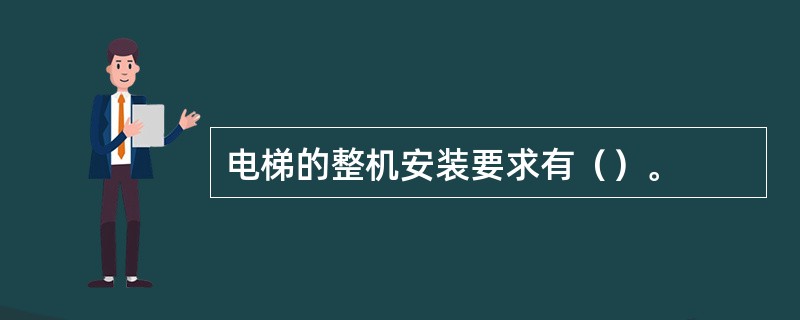 电梯的整机安装要求有（）。